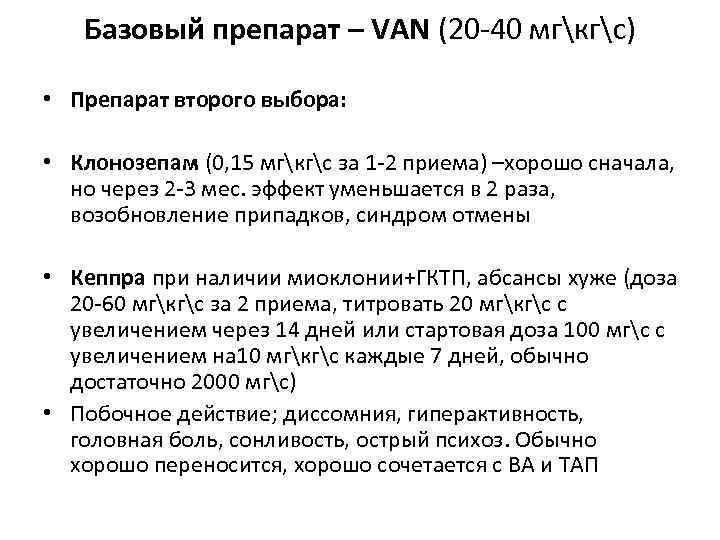 Базовый препарат – VAN (20-40 мг\кг\с)

• Препарат второго выбора:

• Клонозепам (0,15 мг\кг\с за 1-2 приема) –хорошо сначала, но через 2-3 мес. эффект уменьшается в 2 раза, возобновление припадков, синдром отмены

• Кеппра при наличии миоклонии+ГКТП, абсансы хуже (доза 20-60 мг\кг\с за 2 приема, титровать 20 мг\кг\с с увеличением через 14 дней или стартовая доза 100 мг\с с увеличением на10 мг\кг\с каждые 7 дней, обычно достаточно 2000 мг\с)

• Побочное действие; диссомния, гиперактивность, головная боль, сонливость, острый психоз. Обычно хорошо переносится, хорошо сочетается с ВА и ТАП